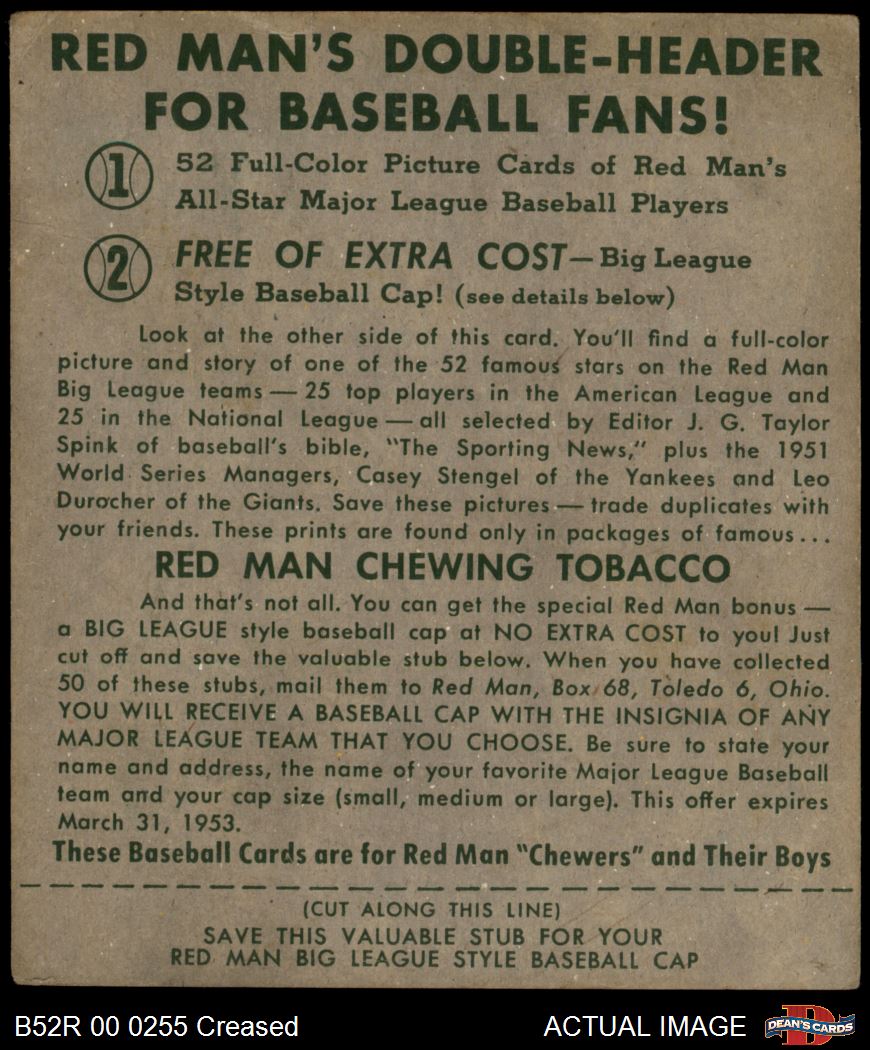 RED MAN'S DOUBLE-HEADER FOR BASEBALL FANS!

1 52 Full-Color Picture Cards of Red Man's All-Star Major League Baseball Players

2 FREE OF EXTRA COST—Big League Style Baseball Cap! (see details below)

Look at the other side of this card. You'll find a full-color picture and story of one of the 52 famous stars on the Red Man Big League teams — 25 top players in the American League and 25 in the National League — all selected by Editor J. G. Taylor Spink of baseball's bible, "The Sporting News," plus the 1951 World Series Managers, Casey Stengel of the Yankees and Leo Durocher of the Giants. Save these pictures — trade duplicates with your friends. These prints are found only in packages of famous...

RED MAN CHEWING TOBACCO

And that's not all. You can get the special Red Man bonus — a BIG LEAGUE style baseball cap at NO EXTRA COST to you! Just cut off and save the valuable stub below. When you have collected 50 of these stubs, mail them to Red Man, Box 68, Toledo 6, Ohio. YOU WILL RECEIVE A BASEBALL CAP WITH THE INSIGNIA OF ANY MAJOR LEAGUE TEAM THAT YOU CHOOSE. Be sure to state your name and address, the name of your favorite Major League Baseball team and your cap size (small, medium or large). This offer expires March 31, 1953.

These Baseball Cards are for Red Man "Chewers" and Their Boys

(CUT ALONG THIS LINE)
SAVE THIS VALUABLE STUB FOR YOUR
RED MAN BIG LEAGUE STYLE BASEBALL CAP

B52R 00 0255 Creased

ACTUAL IMAGE

DEAN'S CARDS